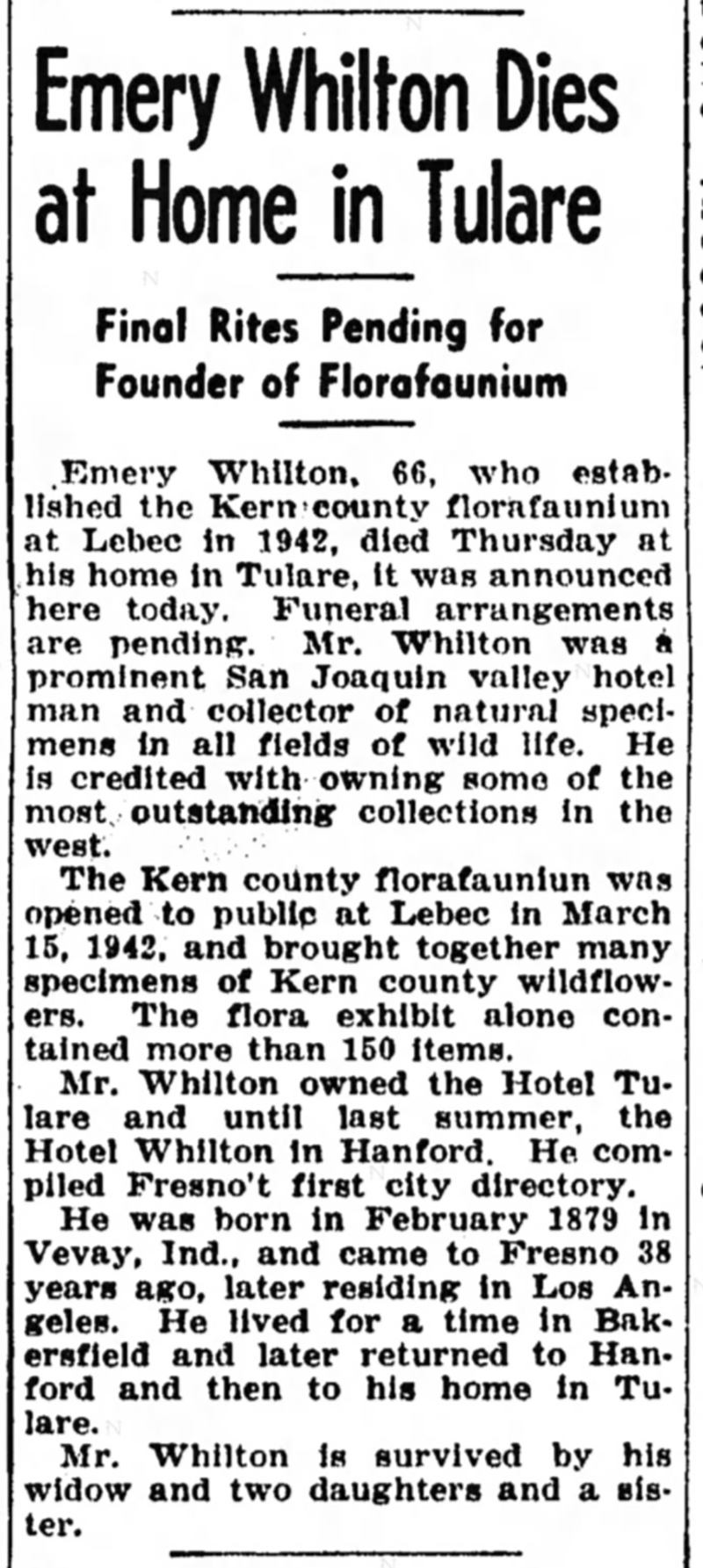 Emery Whilton Dies at Home in Tulare

Final Rites Pending for Founder of Florafaunium

Emery Whilton, 66, who established the Kern county florafaunium at Lebec in 1942, died Thursday at his home in Tulare, it was announced here today. Funeral arrangements are pending. Mr. Whilton was a prominent San Joaquin valley hotel man and collector of natural specimens in all fields of wild life. He is credited with owning some of the most outstanding collections in the west.

The Kern county florafauniun was opened to public at Lebec in March 15, 1942, and brought together many specimens of Kern county wildflowers. The flora exhibit alone contained more than 150 items.

Mr. Whilton owned the Hotel Tulare and until last summer, the Hotel Whilton in Hanford. He compiled Fresno't first city directory.

He was born in February 1879 in Vevay, Ind., and came to Fresno 38 years ago, later residing in Los Angeles. He lived for a time in Bakersfield and later returned to Hanford and then to his home in Tulare.

Mr. Whilton is survived by his widow and two daughters and a sister.